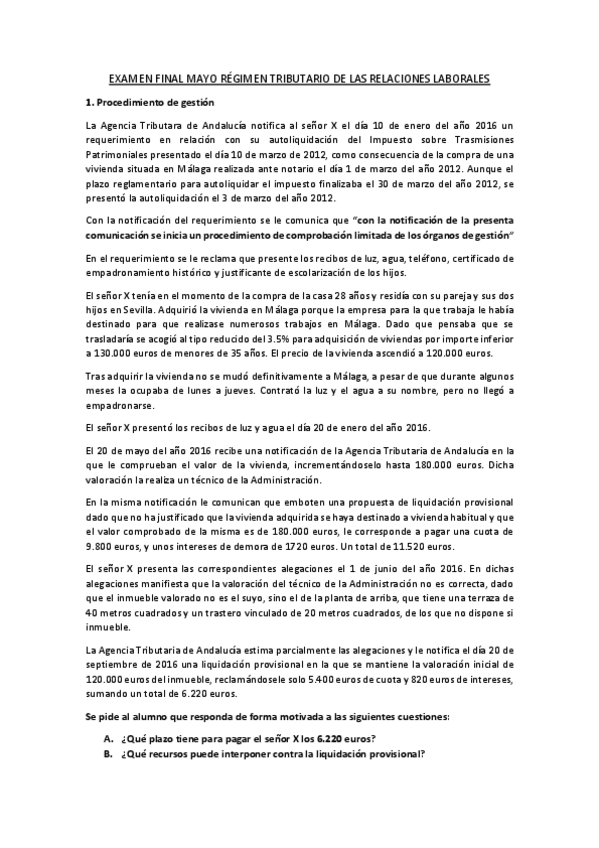 EXAMEN FINAL MAYO RÉGIMEN TRIBUTARIO DE LAS RELACIONES LABORALES

1. Procedimiento de gestión

La Agencia Tributara de Andalucía notifica al señor X el día 10 de enero del año 2016 un requerimiento en relación con su autoliquidación del Impuesto sobre Trasmisiones Patrimoniales presentado el día 10 de marzo de 2012, como consecuencia de la compra de una vivienda situada en Málaga realizada ante notario el día 1 de marzo del año 2012. Aunque el plazo reglamentario para autoliquidar el impuesto finalizaba el 30 de marzo del año 2012, se presentó la autoliquidación el 3 de marzo del año 2012.

Con la notificación del requerimiento se le comunica que "con la notificación de la presenta comunicación se inicia un procedimiento de comprobación limitada de los órganos de gestión"

En el requerimiento se le reclama que presente los recibos de luz, agua, teléfono, certificado de empadronamiento histórico y justificante de escolarización de los hijos.

El señor X tenía en el momento de la compra de la casa 28 años y residía con su pareja y sus dos hijos en Sevilla. Adquirió la vivienda en Málaga porque la empresa para la que trabaja le había destinado para que realizase numerosos trabajos en Málaga. Dado que pensaba que se trasladaría se acogió al tipo reducido del 3.5% para adquisición de viviendas por importe inferior a 130.000 euros de menores de 35 años. El precio de la vivienda ascendió a 120.000 euros.

Tras adquirir la vivienda no se mudó definitivamente a Málaga, a pesar de que durante algunos meses la ocupaba de lunes a jueves. Contrató la luz y el agua a su nombre, pero no llegó a empadronarse.

El señor X presentó los recibos de luz y agua el día 20 de enero del año 2016.

El 20 de mayo del año 2016 recibe una notificación de la Agencia Tributaria de Andalucía en la que le comprueban el valor de la vivienda, incrementándoselo hasta 180.000 euros. Dicha valoración la realiza un técnico de la Administración.

En la misma notificación le comunican que emboten una propuesta de liquidación provisional dado que no ha justificado que la vivienda adquirida se haya destinado a vivienda habitual y que el valor comprobado de la misma es de 180.000 euros, le corresponde a pagar una cuota de 9.800 euros, y unos intereses de demora de 1720 euros. Un total de 11.520 euros.

El señor X presenta las correspondientes alegaciones el 1 de junio del año 2016. En dichas alegaciones manifiesta que la valoración del técnico de la Administración no es correcta, dado que el inmueble valorado no es el suyo, sino el de la planta de arriba, que tiene una terraza de 40 metros cuadrados y un trastero vinculado de 20 metros cuadrados, de los que no dispone si inmueble.

La Agencia Tributaria de Andalucía estima parcialmente las alegaciones y le notifica el día 20 de septiembre de 2016 una liquidación provisional en la que se mantiene la valoración inicial de 120.000 euros del inmueble, reclamándosele solo 5.400 euros de cuota y 820 euros de intereses, sumando un total de 6.220 euros.

Se pide al alumno que responda de forma motivada a las siguientes cuestiones:

A. ¿Qué plazo tiene para pagar el señor X los 6.220 euros?
B. ¿Qué recursos puede interponer contra la liquidación provisional?